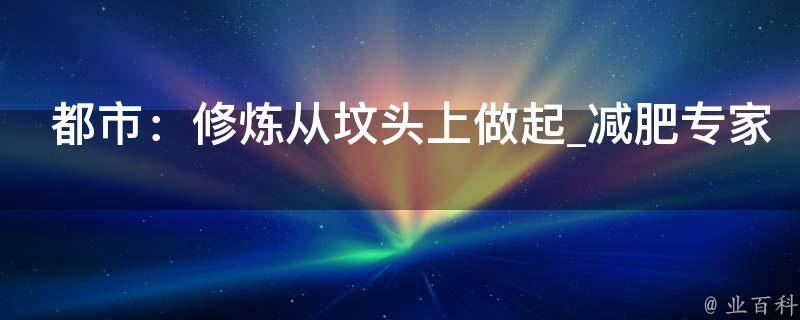 都市：修炼从坟头上做起_减肥专家

@ 业百科